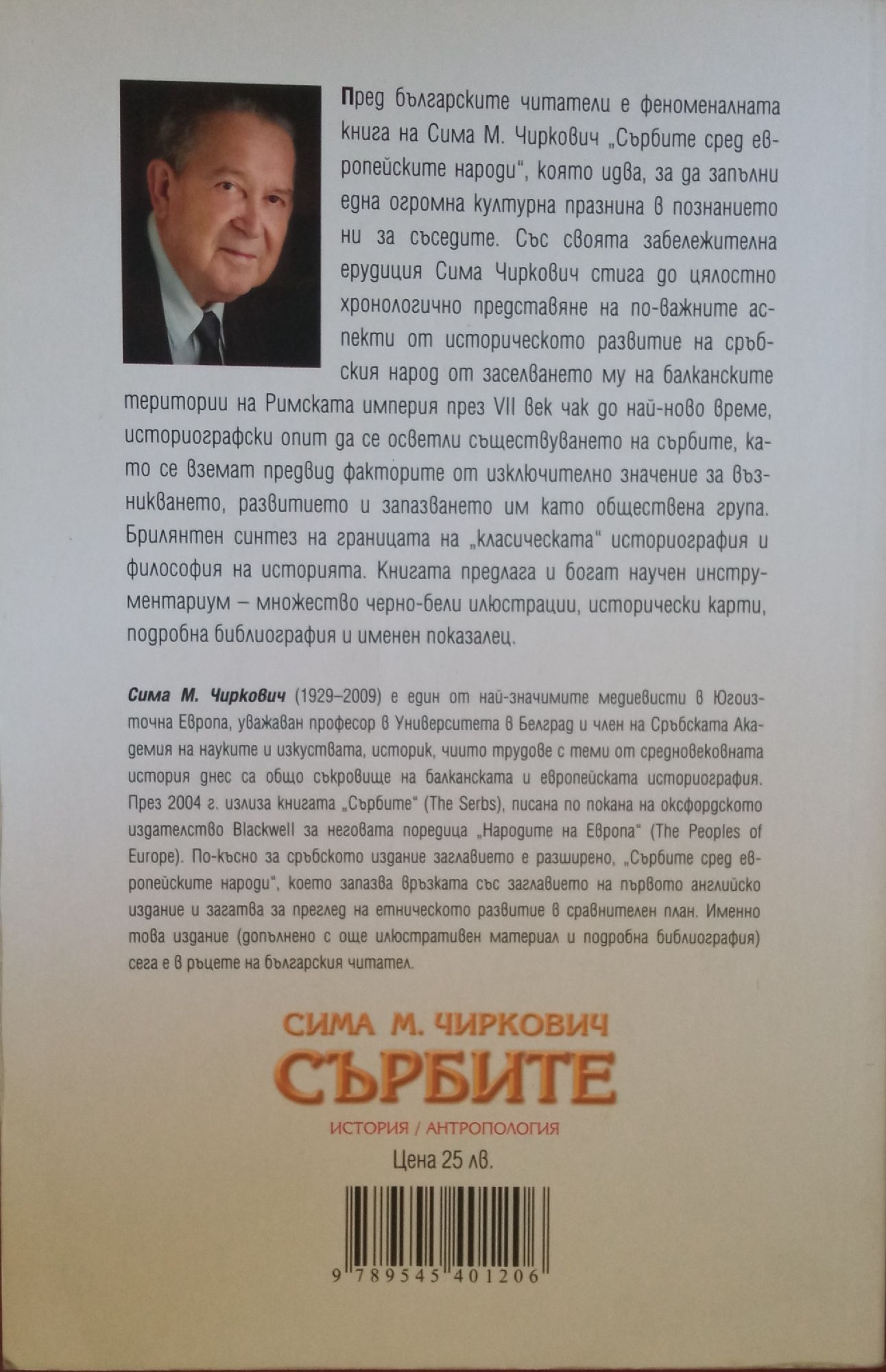 Пред българските читатели е феноменалната книга на Сима М. Чиркович „Сърбите сред европейските народи“, която идва, за да запълни една огромна културна празнина в познанието ни за съседите. Със своята забележителна ерудиция Сима Чиркович стига до цялостно хронологично представяне на по-важните аспекти от историческото развитие на сръбския народ от заселването му на балканските територии на Римската империя през VII век чак до най-ново време, историографски опит да се осветли съществуването на сърбите, като се вземат предвид факторите от изключително значение за възникването, развитието и запазването им като обществена група. Брилянтен синтез на границата на „класическата“ историография и философия на историята. Книгата предлага и богат научен инструментариум – множество черно-бели илюстрации, исторически карти, подробна библиография и именен показалец.

Сима М. Чиркович (1929–2009) е един от най-значимите медиевисти в Югоизточна Европа, уважаван професор в Университета в Белград и член на Сръбската Академия на науките и изкуствата, историк, чиито трудове с теми от средновековната история днес са общо съкровище на балканската и европейската историография. През 2004 г. излиза книгата „Сърбите“ (The Serbs), писана по покана на оксфордското издателство Blackwell за неговата поредица „Народите на Европа“ (The Peoples of Europe). По-късно за сръбското издание заглавието е разширено, „Сърбите сред европейските народи“, което запазва връзката със заглавието на първото английско издание и загатва за преглед на етническото развитие в сравнителен план. Именно това издание (допълнено с още илюстративен материал и подробна библиография) сега е в ръцете на българския читател.

СИМА М. ЧИРКОВИЧ
СЪРБИТЕ
ИСТОРИЯ / АНТРОПОЛОГИЯ
Цена 25 лв.

9 789545 401206